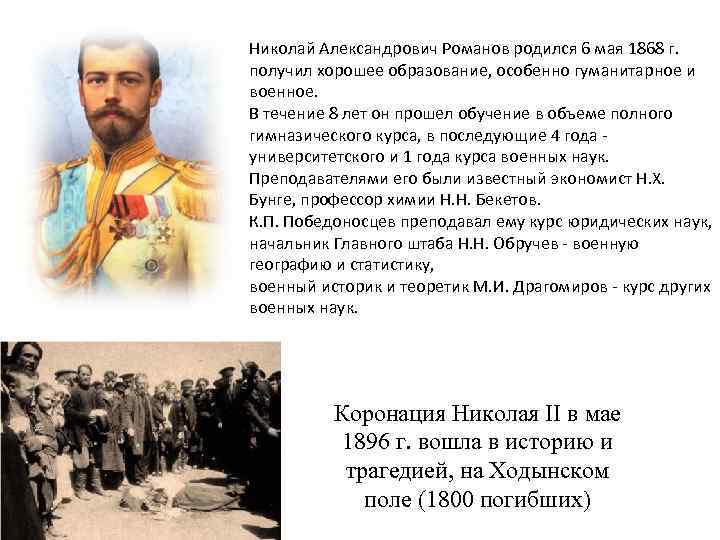 Николай Александрович Романов родился 6 мая 1868 г. получил хорошее образование, особенно гуманитарное и военное.
В течение 8 лет он прошел обучение в объеме полного гимназического курса, в последующие 4 года - университетского и 1 года курса военных наук.
Преподавателями его были известный экономист Н.Х. Бунге, профессор химии Н.Н. Бекетов.
К.П. Победоносцев преподавал ему курс юридических наук, начальник Главного штаба Н.Н. Обручев - военную географию и статистику,
военный историк и теоретик М.И. Драгомиров - курс других военных наук.

Коронация Николая II в мае 1896 г. вошла в историю и трагедией, на Ходынском поле (1800 погибших)